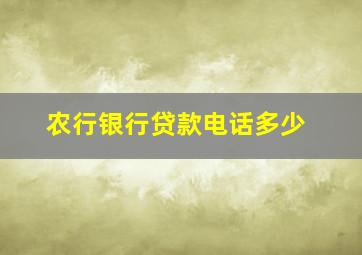 农行银行贷款电话多少